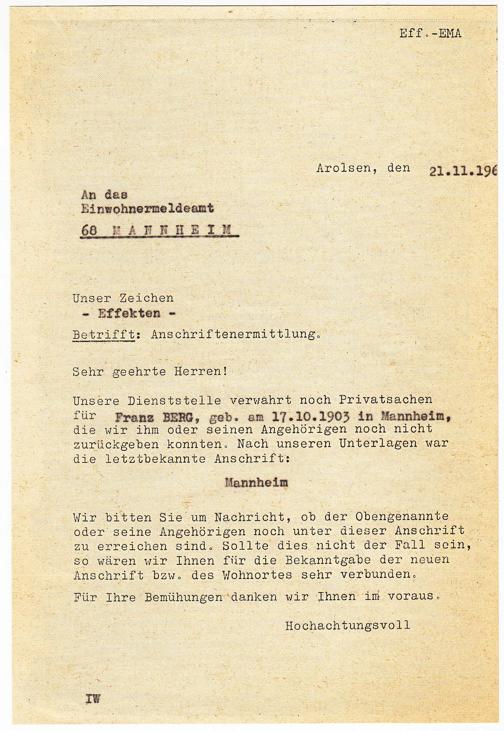 Eff.-EMA

Arolsen, den 21.11.196

An das
Einwohnermeldeamt
68 MANNHEIM

Unser Zeichen
- Effekten -

Betrifft: Anschriftenermittlung.

Sehr geehrte Herren!

Unsere Dienststelle verwahrt noch Privatsachen für Franz BERG, geb. am 17.10.1903 in Mannheim, die wir ihm oder seinen Angehörigen noch nicht zurückgeben konnten. Nach unseren Unterlagen war die letztbekannte Anschrift:

Mannheim

Wir bitten Sie um Nachricht, ob der Obengenannte oder seine Angehörigen noch unter dieser Anschrift zu erreichen sind. Sollte dies nicht der Fall sein, so wären wir Ihnen für die Bekanntgabe der neuen Anschrift bzw. des Wohnortes sehr verbunden.

Für Ihre Bemühungen danken wir Ihnen im voraus.

Hochachtungsvoll

IW